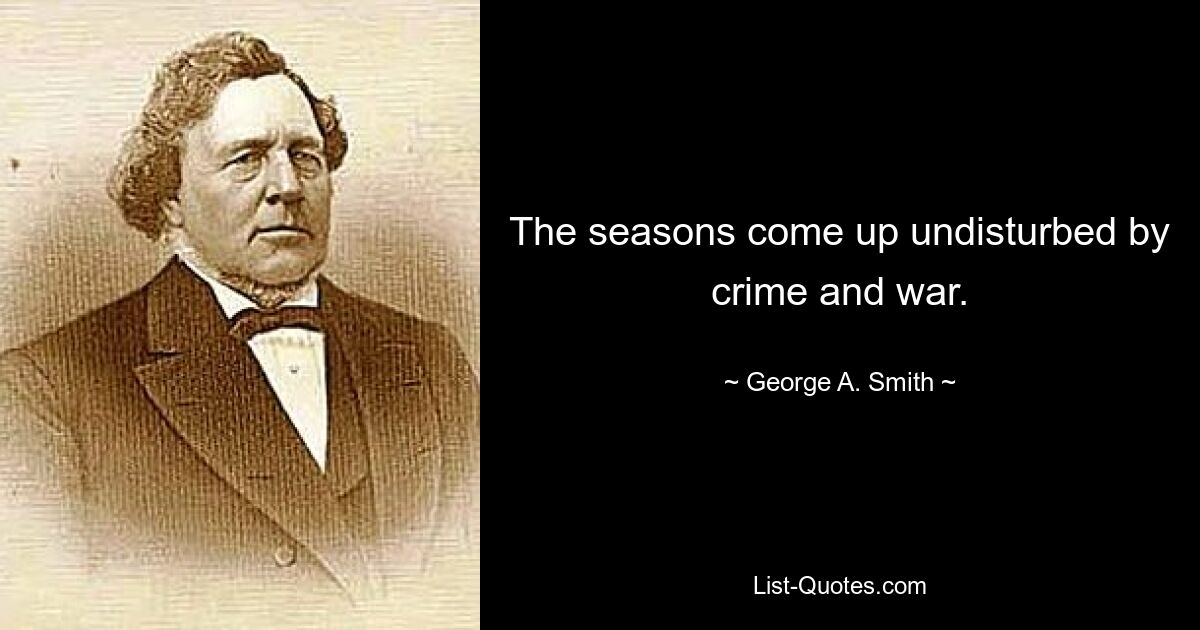 The seasons come up undisturbed by crime and war.

~ George A. Smith ~

List-Quotes.com